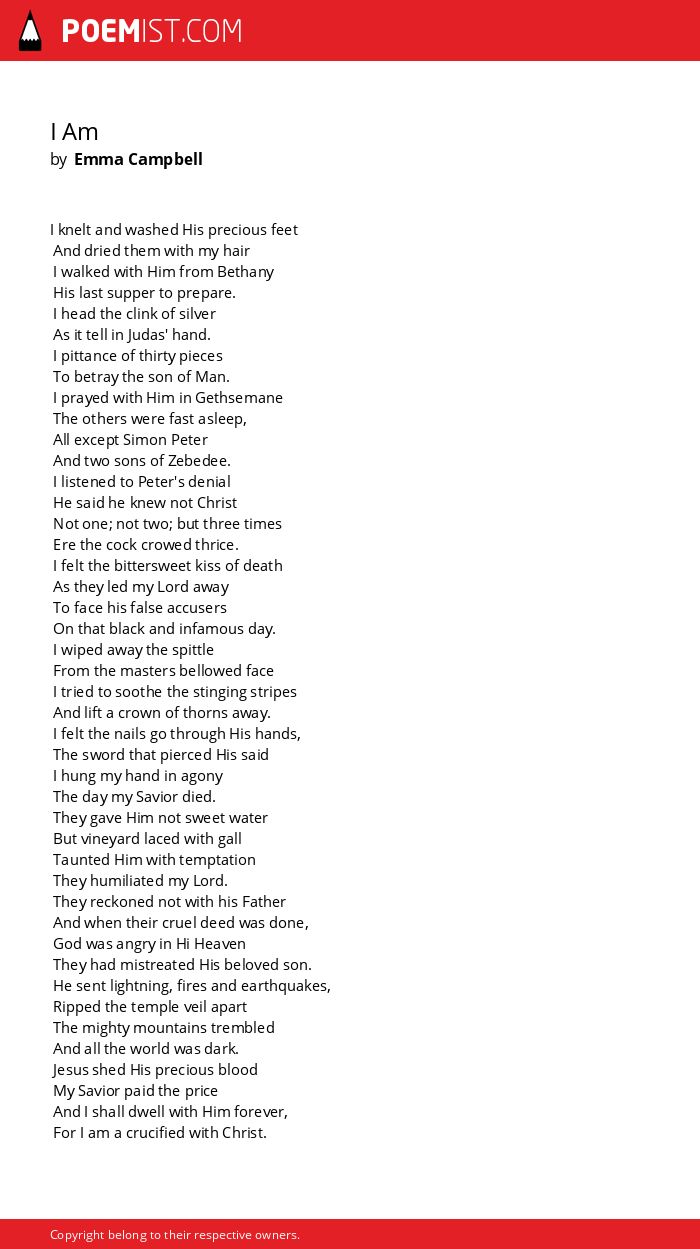 POEMIST.COM

I Am
by Emma Campbell

I knelt and washed His precious feet
And dried them with my hair
I walked with Him from Bethany
His last supper to prepare.
I head the clink of silver
As it tell in Judas' hand.
I pittance of thirty pieces
To betray the son of Man.
I prayed with Him in Gethsemane
The others were fast asleep,
All except Simon Peter
And two sons of Zebedee.
I listened to Peter's denial
He said he knew not Christ
Not one; not two; but three times
Ere the cock crowed thrice.
I felt the bittersweet kiss of death
As they led my Lord away
To face his false accusers
On that black and infamous day.
I wiped away the spittle
From the masters bellowed face
I tried to soothe the stinging stripes
And lift a crown of thorns away.
I felt the nails go through His hands,
The sword that pierced His said
I hung my hand in agony
The day my Savior died.
They gave Him not sweet water
But vineyard laced with gall
Taunted Him with temptation
They humiliated my Lord.
They reckoned not with his Father
And when their cruel deed was done,
God was angry in Hi Heaven
They had mistreated His beloved son.
He sent lightning, fires and earthquakes,
Ripped the temple veil apart
The mighty mountains trembled
And all the world was dark.
Jesus shed His precious blood
My Savior paid the price
And I shall dwell with Him forever,
For I am a crucified with Christ.

Copyright belong to their respective owners.